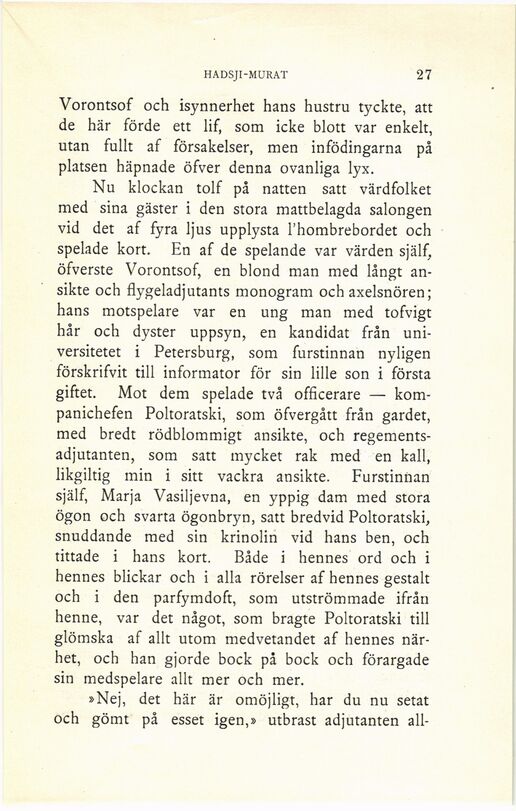 HADSJI-MURAT 27

Vorontsof och isynnerhet hans hustru tyckte, att de här förde ett lif, som icke blott var enkelt, utan fullt af försakelser, men infödingarna på platsen häpnade öfver denna ovanliga lyx.

Nu klockan tolf på natten satt värdfolket med sina gäster i den stora mattbelagda salongen vid det af fyra ljus upplysta l'hombrebordet och spelade kort. En af de spelande var värden själf, öfverste Vorontsof, en blond man med långt ansikte och flygeladjutants monogram och axelsnören; hans motspelare var en ung man med tofvigt hår och dyster uppsyn, en kandidat från universitetet i Petersburg, som furstinnan nyligen förskrifvit till informator för sin lille son i första giftet. Mot dem spelade två officerare — kompanichefen Poltoratski, som öfvergått från gardet, med bredt rödblommigt ansikte, och regementsadjutanten, som satt mycket rak med en kall, likgiltig min i sitt vackra ansikte. Furstinnan själf, Marja Vasiljevna, en yppig dam med stora ögon och svarta ögonbryn, satt bredvid Poltoratski, snuddande med sin krinolin vid hans ben, och tittade i hans kort. Både i hennes ord och i hennes blickar och i alla rörelser af hennes gestalt och i den parfymdoft, som utströmmade ifrån henne, var det något, som bragte Poltoratski till glömska af allt utom medvetandet af hennes närhet, och han gjorde bock på bock och förargade sin medspelare allt mer och mer.

»Nej, det här är omöjligt, har du nu setat och gömt på esset igen,» utbrast adjutanten all-